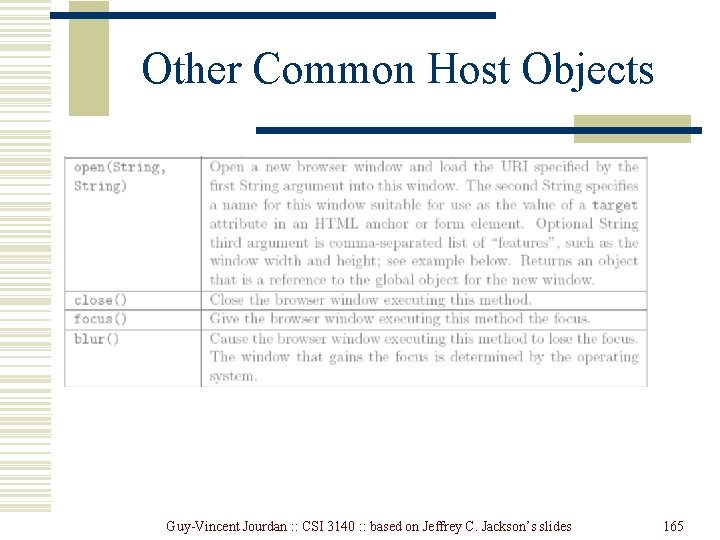 Other Common Host Objects

| open(String, String) | Open a new browser window and load the URI specified by the first String argument into this window. The second String specifies a name for this window suitable for use as the value of a target attribute in an HTML anchor or form element. Optional String third argument is comma-separated list of "features", such as the window width and height; see example below. Returns an object that is a reference to the global object for the new window. |
|---|---|
| close() | Close the browser window executing this method. |
| focus() | Give the browser window executing this method the focus. |
| blur() | Cause the browser window executing this method to lose the focus. The window that gains the focus is determined by the operating system. |

Guy-Vincent Jourdan :: CSI 3140 :: based on Jeffrey C. Jackson's slides

165